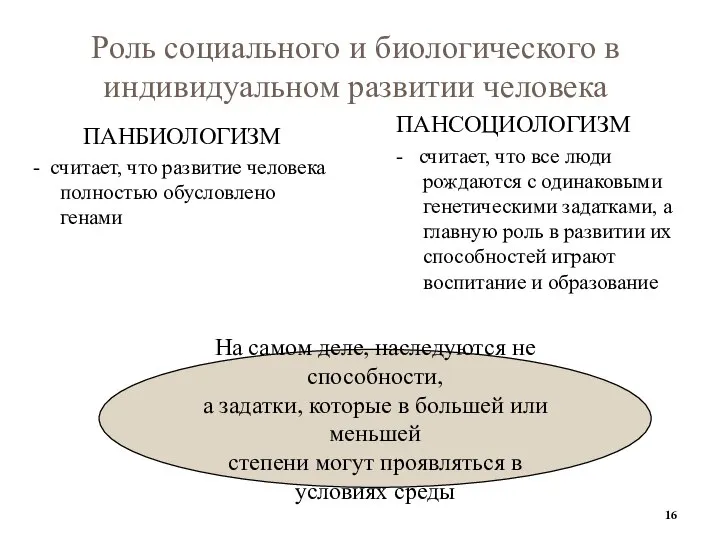 Роль социального и биологического в индивидуальном развитии человека

ПАНБИОЛОГИЗМ

- считает, что развитие человека полностью обусловлено генами

ПАНСОЦИОЛОГИЗМ

- считает, что все люди рождаются с одинаковыми генетическими задатками, а главную роль в развитии их способностей играют воспитание и образование

На самом деле, наследуются не способности,
а задатки, которые в большей или меньшей
степени могут проявляться в условиях среды

16